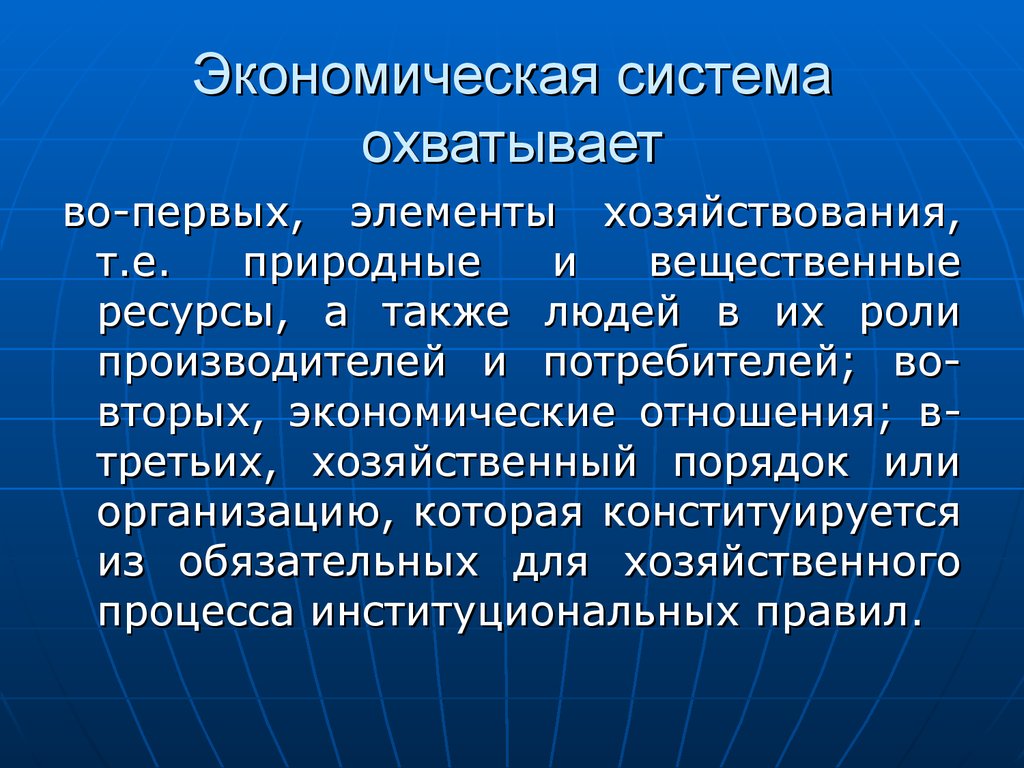 Экономическая система охватывает

во-первых, элементы хозяйствования, т.е. природные и вещественные ресурсы, а также людей в их роли производителей и потребителей; во-вторых, экономические отношения; в-третьих, хозяйственный порядок или организацию, которая конституируется из обязательных для хозяйственного процесса институциональных правил.